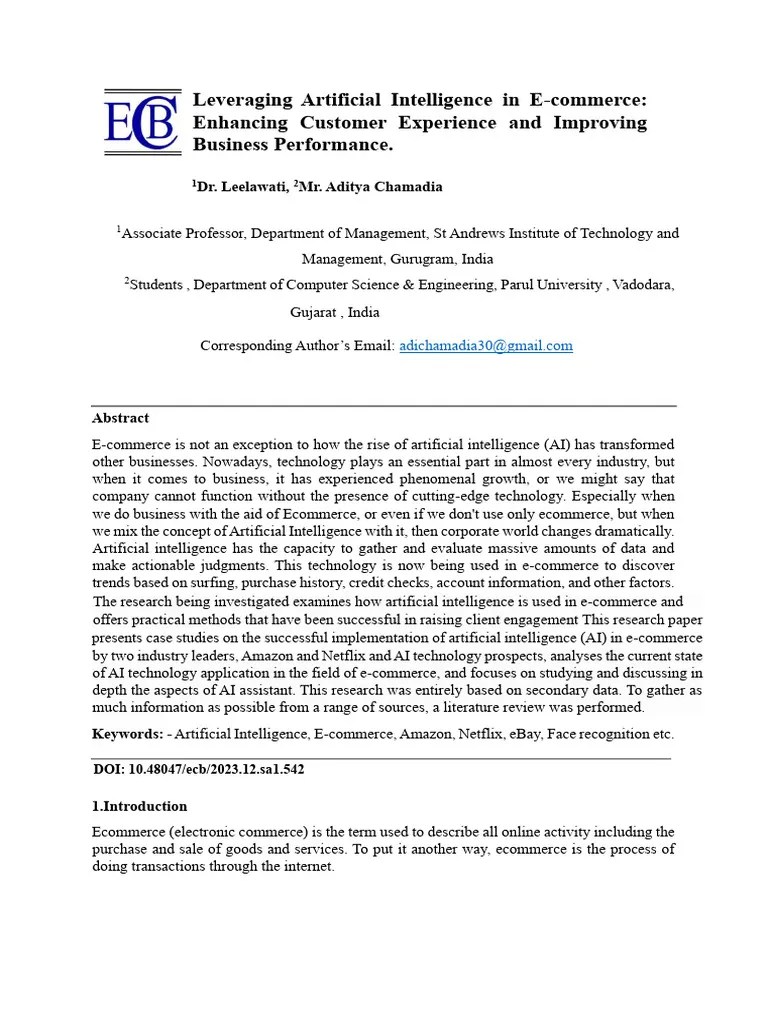 ECB

Leveraging Artificial Intelligence in E-commerce: Enhancing Customer Experience and Improving Business Performance.

$^1$Dr. Leelawati, $^2$Mr. Aditya Chamadia

$^1$Associate Professor, Department of Management, St Andrews Institute of Technology and Management, Gurugram, India

$^2$Students , Department of Computer Science & Engineering, Parul University , Vadodara, Gujarat , India

Corresponding Author's Email: adichamadia30@gmail.com

Abstract

E-commerce is not an exception to how the rise of artificial intelligence (AI) has transformed other businesses. Nowadays, technology plays an essential part in almost every industry, but when it comes to business, it has experienced phenomenal growth, or we might say that company cannot function without the presence of cutting-edge technology. Especially when we do business with the aid of Ecommerce, or even if we don't use only ecommerce, but when we mix the concept of Artificial Intelligence with it, then corporate world changes dramatically. Artificial intelligence has the capacity to gather and evaluate massive amounts of data and make actionable judgments. This technology is now being used in e-commerce to discover trends based on surfing, purchase history, credit checks, account information, and other factors. The research being investigated examines how artificial intelligence is used in e-commerce and offers practical methods that have been successful in raising client engagement This research paper presents case studies on the successful implementation of artificial intelligence (AI) in e-commerce by two industry leaders, Amazon and Netflix and AI technology prospects, analyses the current state of AI technology application in the field of e-commerce, and focuses on studying and discussing in depth the aspects of AI assistant. This research was entirely based on secondary data. To gather as much information as possible from a range of sources, a literature review was performed.

Keywords: - Artificial Intelligence, E-commerce, Amazon, Netflix, eBay, Face recognition etc.

DOI: 10.48047/ecb/2023.12.sa1.542

1.Introduction

Ecommerce (electronic commerce) is the term used to describe all online activity including the purchase and sale of goods and services. To put it another way, ecommerce is the process of doing transactions through the internet.